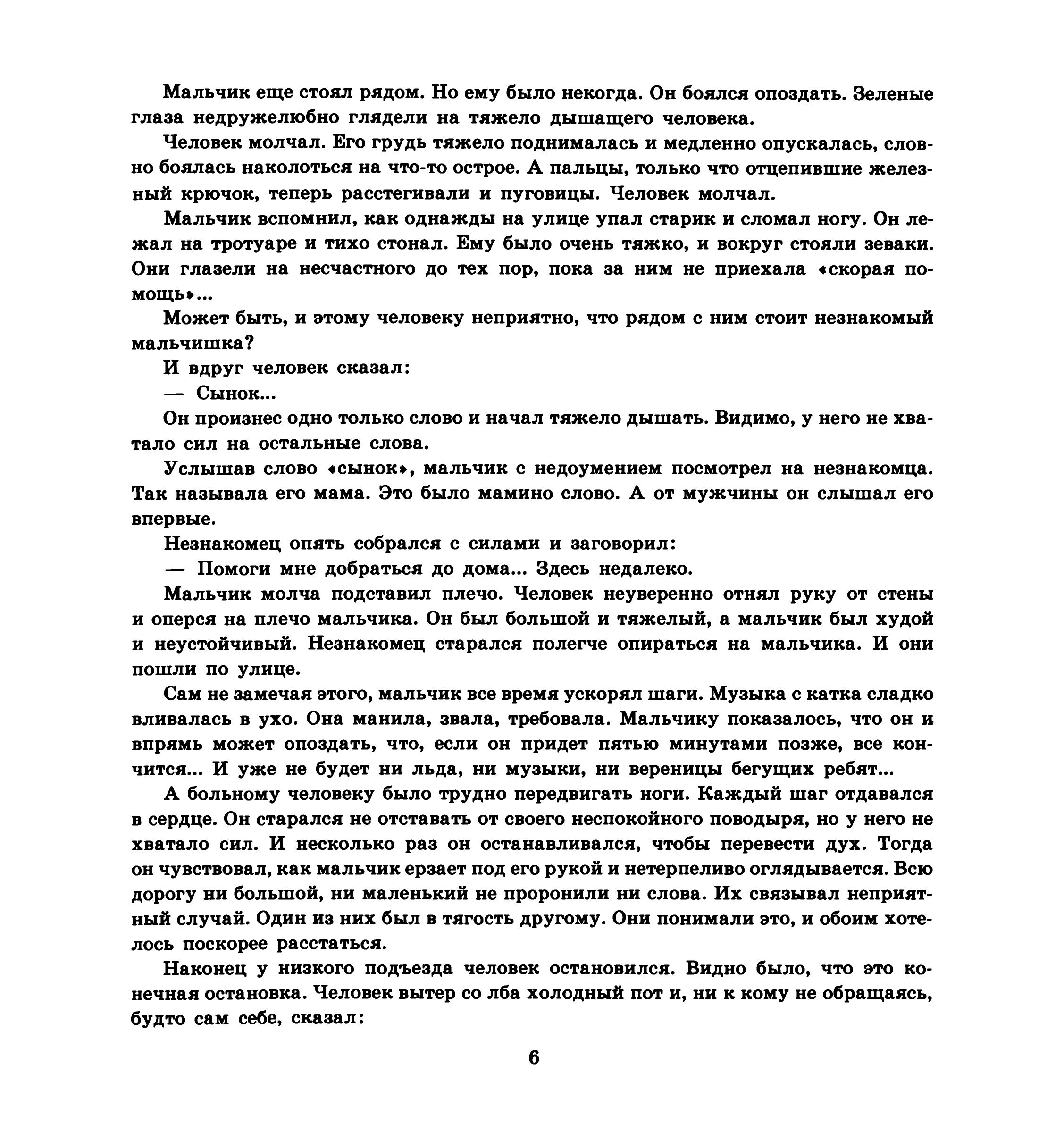 Мальчик еще стоял рядом. Но ему было некогда. Он боялся опоздать. Зеленые глаза недружелюбно глядели на тяжело дышащего человека.

Человек молчал. Его грудь тяжело поднималась и медленно опускалась, словно боялась наколоться на что-то острое. А пальцы, только что отцепившие железный крючок, теперь расстегивали и пуговицы. Человек молчал.

Мальчик вспомнил, как однажды на улице упал старик и сломал ногу. Он лежал на тротуаре и тихо стонал. Ему было очень тяжко, и вокруг стояли зеваки. Они глазели на несчастного до тех пор, пока за ним не приехала «скорая помощь»...

Может быть, и этому человеку неприятно, что рядом с ним стоит незнакомый мальчишка?

И вдруг человек сказал:

— Сынок...

Он произнес одно только слово и начал тяжело дышать. Видимо, у него не хватало сил на остальные слова.

Услышав слово «сынок», мальчик с недоумением посмотрел на незнакомца. Так называла его мама. Это было мамино слово. А от мужчины он слышал его впервые.

Незнакомец опять собрался с силами и заговорил:

— Помоги мне добраться до дома... Здесь недалеко.

Мальчик молча подставил плечо. Человек неуверенно отнял руку от стены и оперся на плечо мальчика. Он был большой и тяжелый, а мальчик был худой и неустойчивый. Незнакомец старался полегче опираться на мальчика. И они пошли по улице.

Сам не замечая этого, мальчик все время ускорял шаги. Музыка с катка сладко вливалась в ухо. Она манила, звала, требовала. Мальчику показалось, что он и впрямь может опоздать, что, если он придет пятью минутами позже, все кончится... И уже не будет ни льда, ни музыки, ни вереницы бегущих ребят...

А больному человеку было трудно передвигать ноги. Каждый шаг отдавался в сердце. Он старался не отставать от своего неспокойного поводыря, но у него не хватало сил. И несколько раз он останавливался, чтобы перевести дух. Тогда он чувствовал, как мальчик ерзает под его рукой и нетерпеливо оглядывается. Всю дорогу ни большой, ни маленький не проронили ни слова. Их связывал неприятный случай. Один из них был в тягость другому. Они понимали это, и обоим хотелось поскорее расстаться.

Наконец у низкого подъезда человек остановился. Видно было, что это конечная остановка. Человек вытер со лба холодный пот и, ни к кому не обращаясь, будто сам себе, сказал:

6